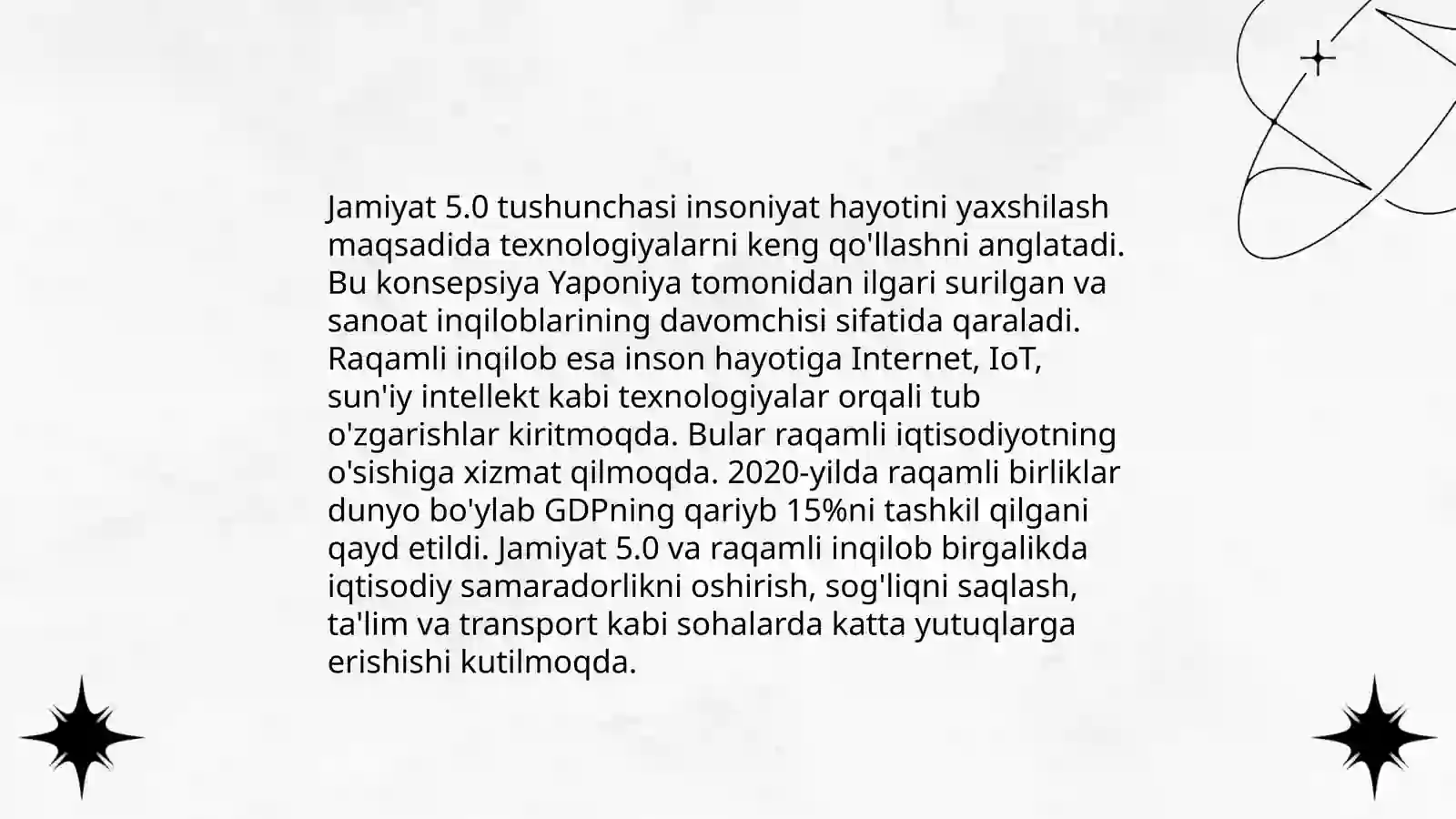 Jamiyat 5.0 tushunchasi insoniyat hayotini yaxshilash maqsadida texnologiyalarni keng qo'llashni anglatadi. Bu konsepsiya Yaponiya tomonidan ilgari surilgan va sanoat inqiloblarining davomchisi sifatida qaraladi. Raqamli inqilob esa inson hayotiga Internet, IoT, sun'iy intellekt kabi texnologiyalar orqali tub o'zgarishlar kiritmoqda. Bular raqamli iqtisodiyotning o'sishiga xizmat qilmoqda. 2020-yilda raqamli birliklar dunyo bo'ylab GDPning qariyb 15%ni tashkil qilgani qayd etildi. Jamiyat 5.0 va raqamli inqilob birgalikda iqtisodiy samaradorlikni oshirish, sog'liqni saqlash, ta'lim va transport kabi sohalarda katta yutuqlarga erishishi kutilmoqda.